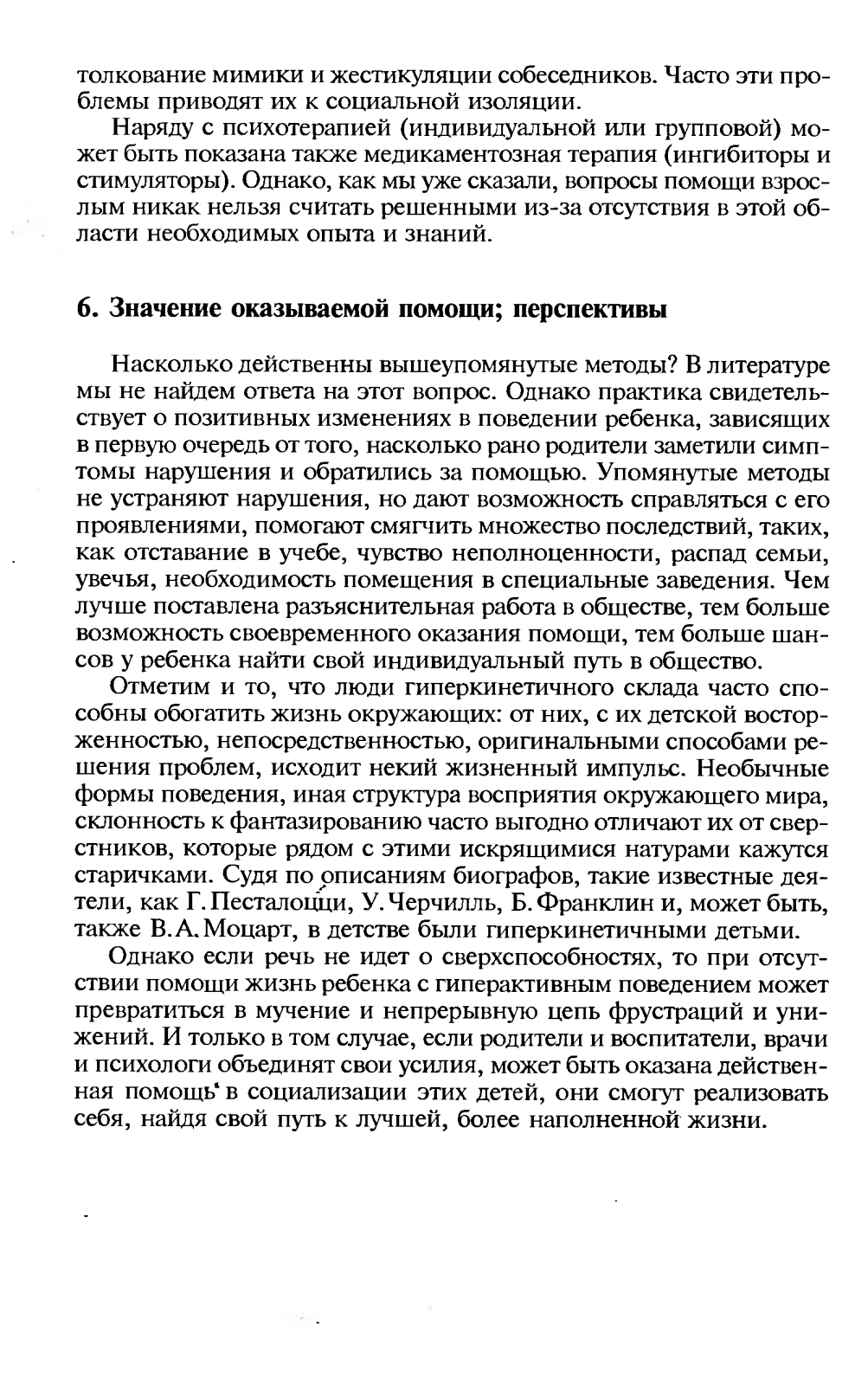 толкование мимики и жестикуляции собеседников. Часто эти проблемы приводят их к социальной изоляции.

Наряду с психотерапией (индивидуальной или групповой) может быть показана также медикаментозная терапия (ингибиторы и стимуляторы). Однако, как мы уже сказали, вопросы помощи взрослым никак нельзя считать решенными из-за отсутствия в этой области необходимых опыта и знаний.

6. Значение оказываемой помощи; перспективы

Насколько действенны вышеупомянутые методы? В литературе мы не найдем ответа на этот вопрос. Однако практика свидетельствует о позитивных изменениях в поведении ребенка, зависящих в первую очередь от того, насколько рано родители заметили симптомы нарушения и обратились за помощью. Упомянутые методы не устраняют нарушения, но дают возможность справляться с его проявлениями, помогают смягчить множество последствий, таких, как отставание в учебе, чувство неполноценности, распад семьи, увечья, необходимость помещения в специальные заведения. Чем лучше поставлена разъяснительная работа в обществе, тем больше возможность своевременного оказания помощи, тем больше шансов у ребенка найти свой индивидуальный путь в общество.

Отметим и то, что люди гиперкинетичного склада часто способны обогатить жизнь окружающих: от них, с их детской восторженностью, непосредственностью, оригинальными способами решения проблем, исходит некий жизненный импульс. Необычные формы поведения, иная структура восприятия окружающего мира, склонность к фантазированию часто выгодно отличают их от сверстников, которые рядом с этими искрящимися натурами кажутся старичками. Судя по описаниям биографов, такие известные деятели, как Г. Песталоцци, У. Черчилль, Б. Франклин и, может быть, также В. А. Моцарт, в детстве были гиперкинетичными детьми.

Однако если речь не идет о сверхспособностях, то при отсутствии помощи жизнь ребенка с гиперактивным поведением может превратиться в мучение и непрерывную цепь фрустраций и унижений. И только в том случае, если родители и воспитатели, врачи и психологи объединят свои усилия, может быть оказана действенная помощь в социализации этих детей, они смогут реализовать себя, найдя свой путь к лучшей, более наполненной жизни.